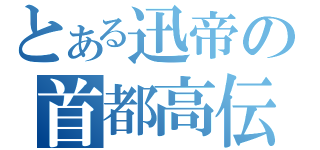 とある迅帝の
首都高伝